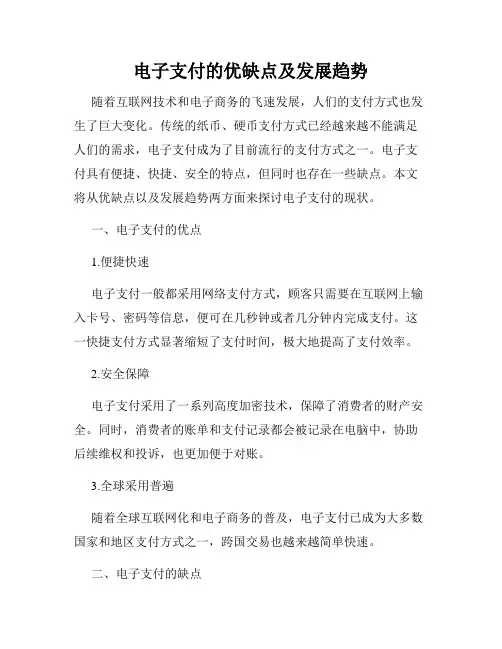 电子支付的优缺点及发展趋势

随着互联网技术和电子商务的飞速发展，人们的支付方式也发生了巨大变化。传统的纸币、硬币支付方式已经越来越不能满足人们的需求，电子支付成为了目前流行的支付方式之一。电子支付具有便捷、快捷、安全的特点，但同时也存在一些缺点。本文将从优缺点以及发展趋势两方面来探讨电子支付的现状。

一、电子支付的优点

1.便捷快速

电子支付一般都采用网络支付方式，顾客只需要在互联网上输入卡号、密码等信息，便可在几秒钟或者几分钟内完成支付。这一快捷支付方式显著缩短了支付时间，极大地提高了支付效率。

2.安全保障

电子支付采用了一系列高度加密技术，保障了消费者的财产安全。同时，消费者的账单和支付记录都会被记录在电脑中，协助后续维权和投诉，也更加便于对账。

3.全球采用普遍

随着全球互联网化和电子商务的普及，电子支付已成为大多数国家和地区支付方式之一，跨国交易也越来越简单快速。

二、电子支付的缺点